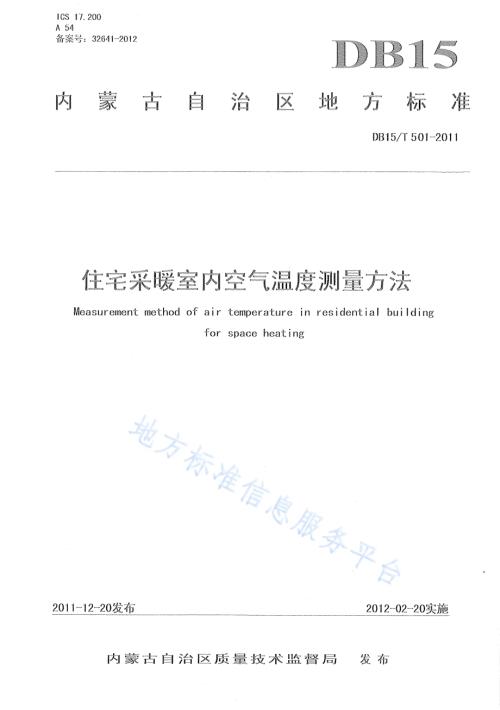 ICS 17.200
A 54
备案号：32641-2012

DB15

内蒙古自治区地方标准

DB15/T 501-2011

住宅采暖室内空气温度测量方法

Measurement method of air temperature in residential building for space heating

地方标准信息服务平台

2011-12-20发布

2012-02-20实施

内蒙古自治区质量技术监督局 发布